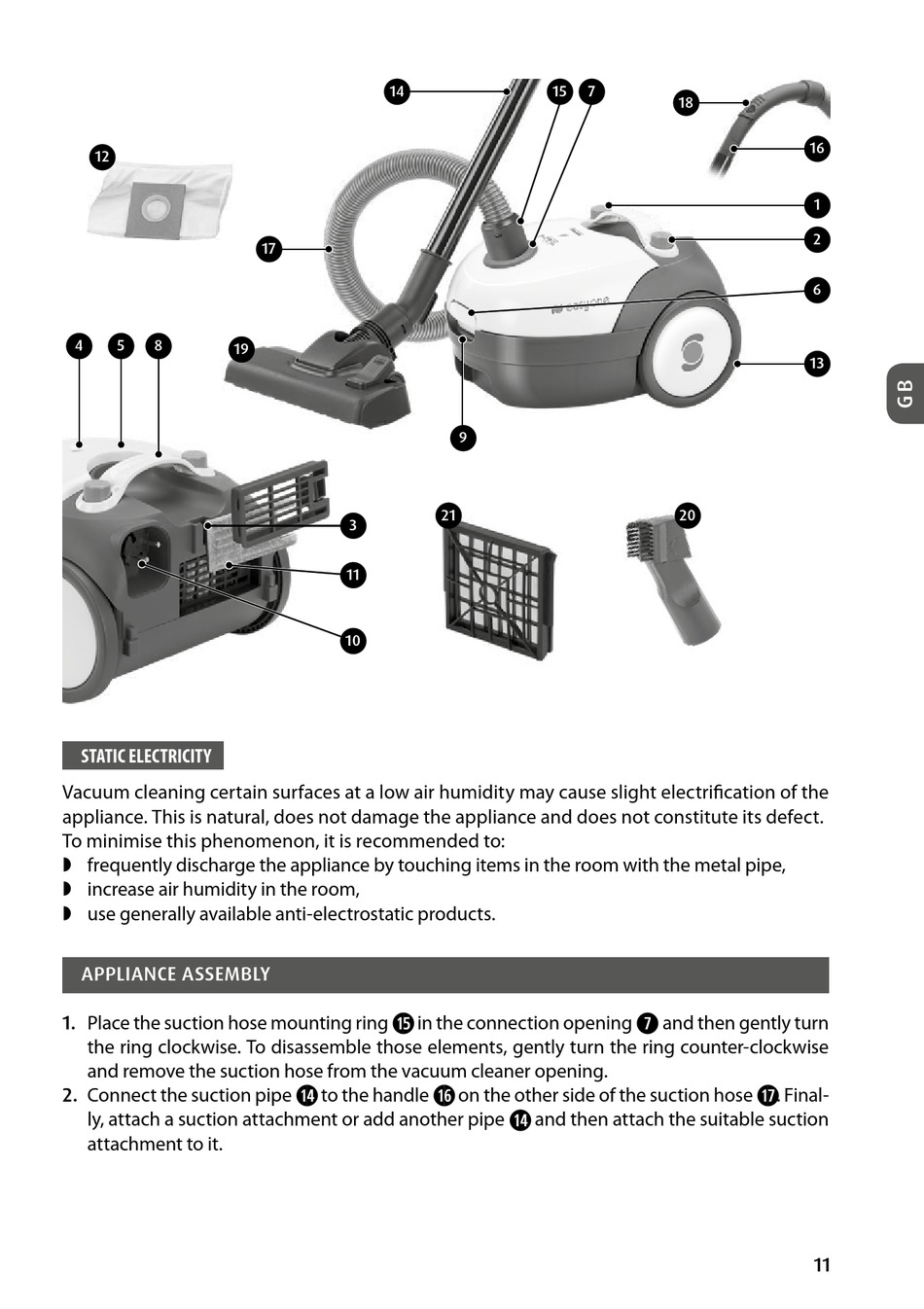 14
15
7
18
16
12
1
2
17
6
4
5
8
19
13
9
3
21
20
11
10
GB

STATIC ELECTRICITY

Vacuum cleaning certain surfaces at a low air humidity may cause slight electrification of the appliance. This is natural, does not damage the appliance and does not constitute its defect. To minimise this phenomenon, it is recommended to:
◗ frequently discharge the appliance by touching items in the room with the metal pipe,
◗ increase air humidity in the room,
◗ use generally available anti-electrostatic products.

APPLIANCE ASSEMBLY

1. Place the suction hose mounting ring 15 in the connection opening 7 and then gently turn the ring clockwise. To disassemble those elements, gently turn the ring counter-clockwise and remove the suction hose from the vacuum cleaner opening.
2. Connect the suction pipe 14 to the handle 16 on the other side of the suction hose 17. Finally, attach a suction attachment or add another pipe 14 and then attach the suitable suction attachment to it.

11